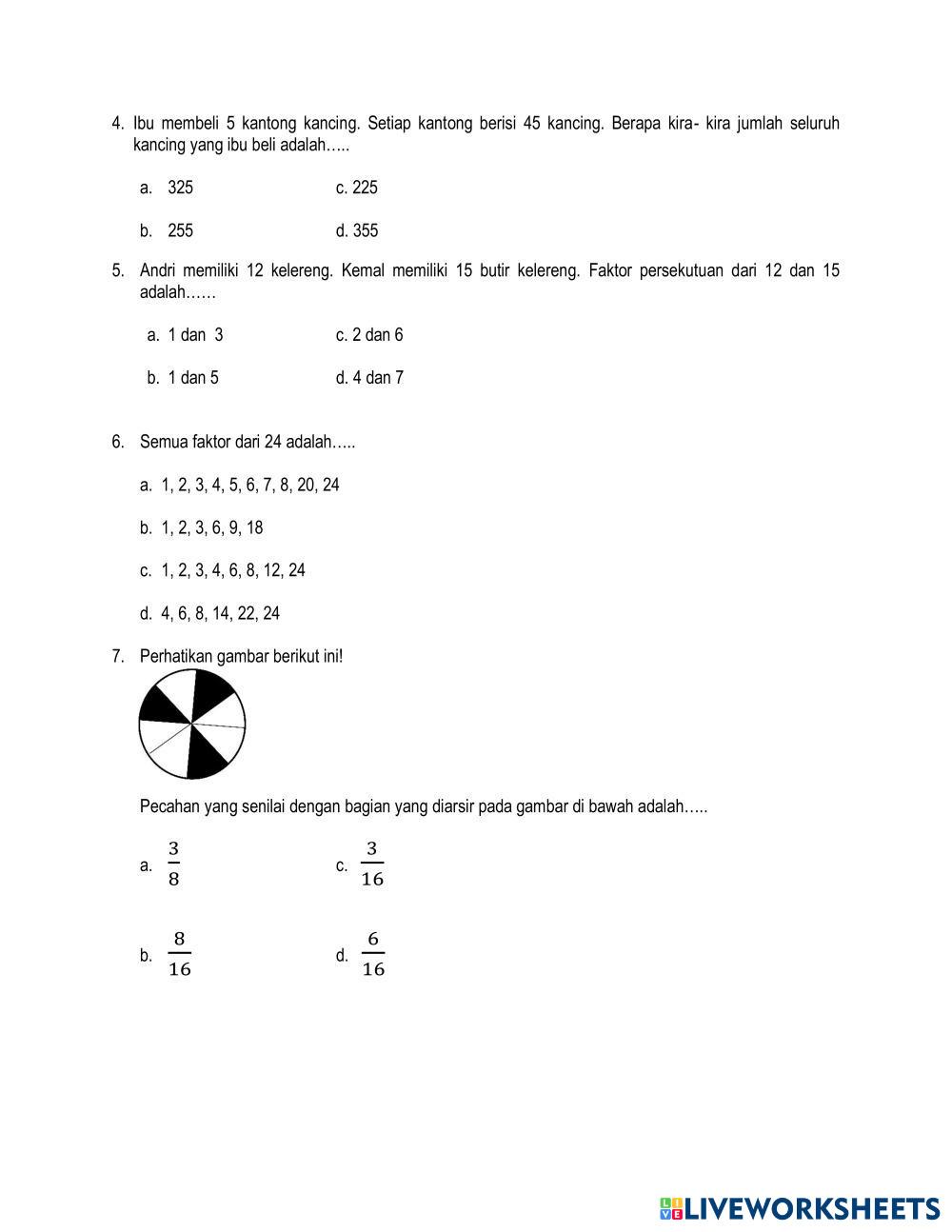 4. Ibu membeli 5 kantong kancing. Setiap kantong berisi 45 kancing. Berapa kira- kira jumlah seluruh kancing yang ibu beli adalah…..

a. 325
c. 225

b. 255
d. 355

5. Andri memiliki 12 kelereng. Kemal memiliki 15 butir kelereng. Faktor persekutuan dari 12 dan 15 adalah……

a. 1 dan 3
c. 2 dan 6

b. 1 dan 5
d. 4 dan 7

6. Semua faktor dari 24 adalah…..

a. 1, 2, 3, 4, 5, 6, 7, 8, 20, 24

b. 1, 2, 3, 6, 9, 18

c. 1, 2, 3, 4, 6, 8, 12, 24

d. 4, 6, 8, 14, 22, 24

7. Perhatikan gambar berikut ini!

Pecahan yang senilai dengan bagian yang diarsir pada gambar di bawah adalah…..

a. $\frac{3}{8}$
c. $\frac{3}{16}$

b. $\frac{8}{16}$
d. $\frac{6}{16}$

LIVEWORKSHEETS